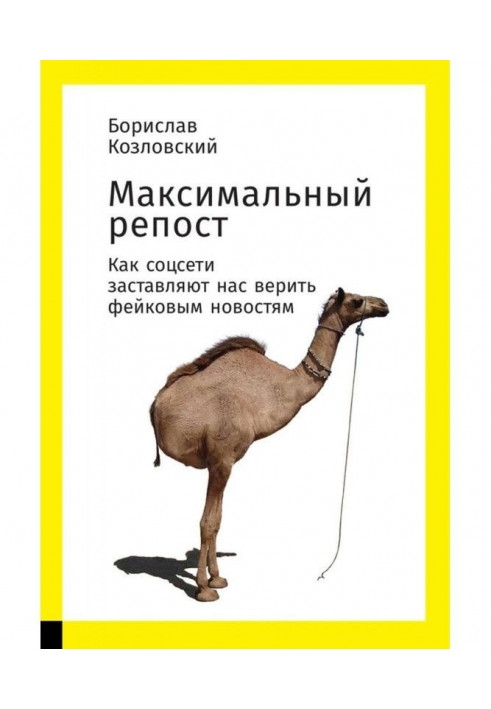 Борислав
Козловский

Максимальный репост

Как соцсети заставляют нас верить фейковым новостям